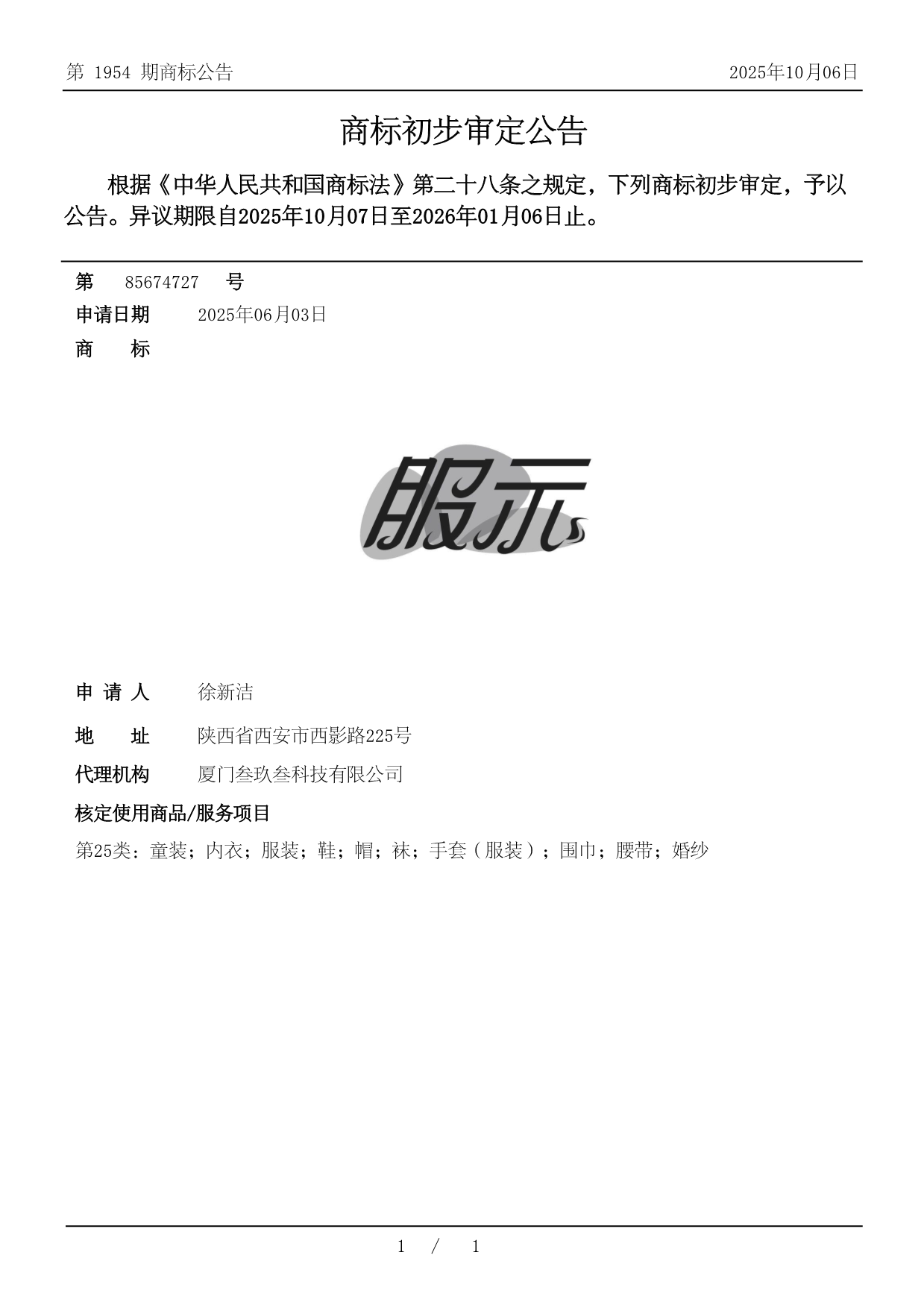 第 1954 期商标公告

2025年10月06日

商标初步审定公告

根据《中华人民共和国商标法》第二十八条之规定，下列商标初步审定，予以公告。异议期限自2025年10月07日至2026年01月06日止。

第 85674727 号

申请日期 2025年06月03日

商 标

服沅

申 请 人 徐新洁

地 址 陕西省西安市西影路225号

代理机构 厦门叁玖叁科技有限公司

核定使用商品/服务项目

第25类：童装；内衣；服装；鞋；帽；袜；手套（服装）；围巾；腰带；婚纱

1 / 1